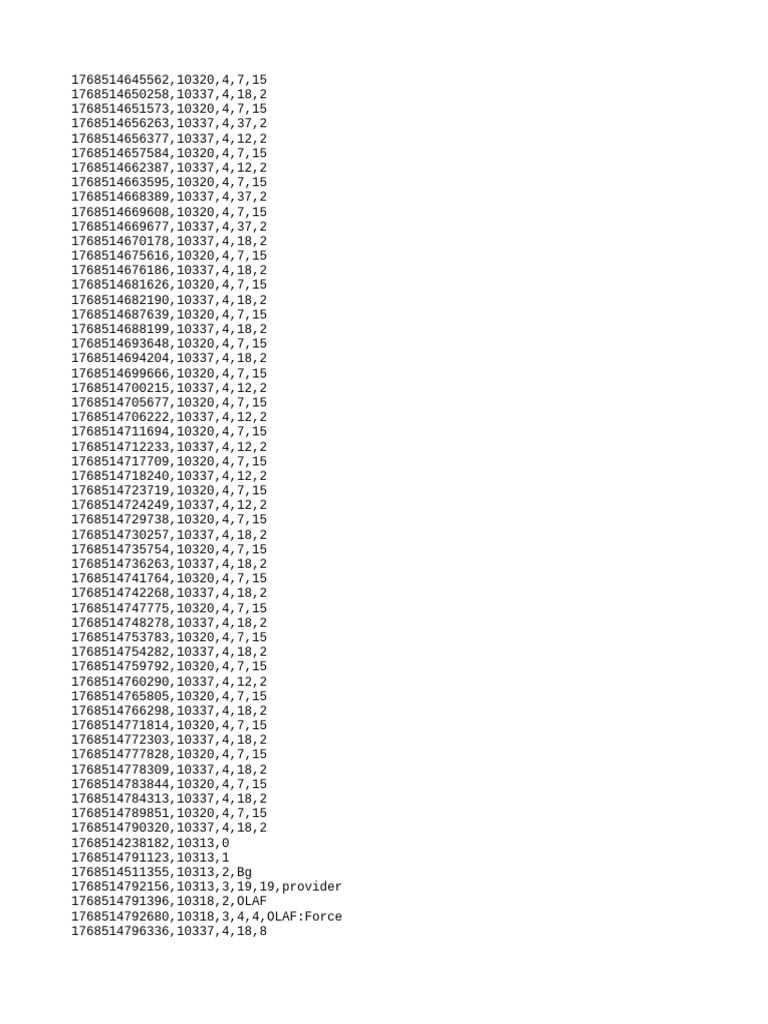 1768514645562,10320,4,7,15
1768514650258,10337,4,18,2
1768514651573,10320,4,7,15
1768514656263,10337,4,37,2
1768514656377,10337,4,12,2
1768514657584,10320,4,7,15
1768514662387,10337,4,12,2
1768514663595,10320,4,7,15
1768514668389,10337,4,37,2
1768514669608,10320,4,7,15
1768514669677,10337,4,37,2
1768514670178,10337,4,18,2
1768514675616,10320,4,7,15
1768514676186,10337,4,18,2
1768514681626,10320,4,7,15
1768514682190,10337,4,18,2
1768514687639,10320,4,7,15
1768514688199,10337,4,18,2
1768514693648,10320,4,7,15
1768514694204,10337,4,18,2
1768514699666,10320,4,7,15
1768514700215,10337,4,12,2
1768514705677,10320,4,7,15
1768514706222,10337,4,12,2
1768514711694,10320,4,7,15
1768514712233,10337,4,12,2
1768514717709,10320,4,7,15
1768514718240,10337,4,12,2
1768514723719,10320,4,7,15
1768514724249,10337,4,12,2
1768514729738,10320,4,7,15
1768514730257,10337,4,18,2
1768514735754,10320,4,7,15
1768514736263,10337,4,18,2
1768514741764,10320,4,7,15
1768514742268,10337,4,18,2
1768514747775,10320,4,7,15
1768514748278,10337,4,18,2
1768514753783,10320,4,7,15
1768514754282,10337,4,18,2
1768514759792,10320,4,7,15
1768514760290,10337,4,12,2
1768514765805,10320,4,7,15
1768514766298,10337,4,18,2
1768514771814,10320,4,7,15
1768514772303,10337,4,18,2
1768514777828,10320,4,7,15
1768514778309,10337,4,18,2
1768514783844,10320,4,7,15
1768514784313,10337,4,18,2
1768514789851,10320,4,7,15
1768514790320,10337,4,18,2
1768514238182,10313,0
1768514791123,10313,1
1768514511355,10313,2,Bg
1768514792156,10313,3,19,19,provider
1768514791396,10318,2,OLAF
1768514792680,10318,3,4,4,OLAF:Force
1768514796336,10337,4,18,8